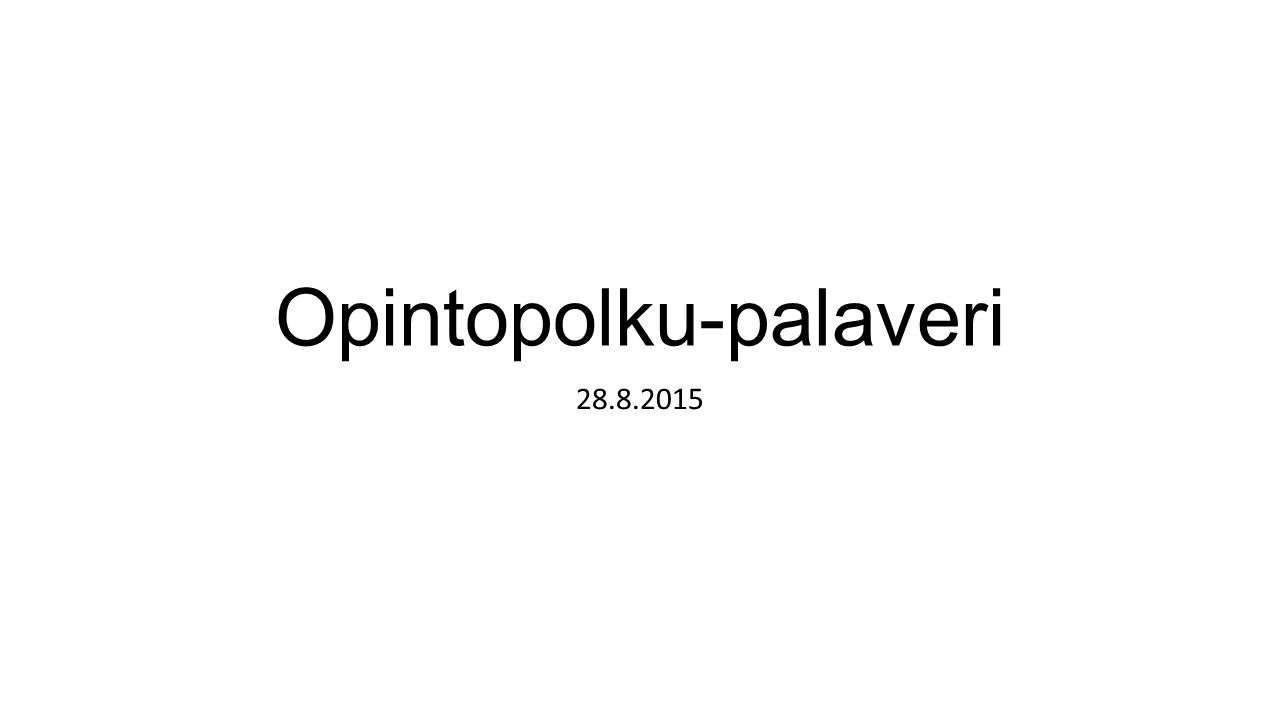 Opintopolku-palaveri

28.8.2015